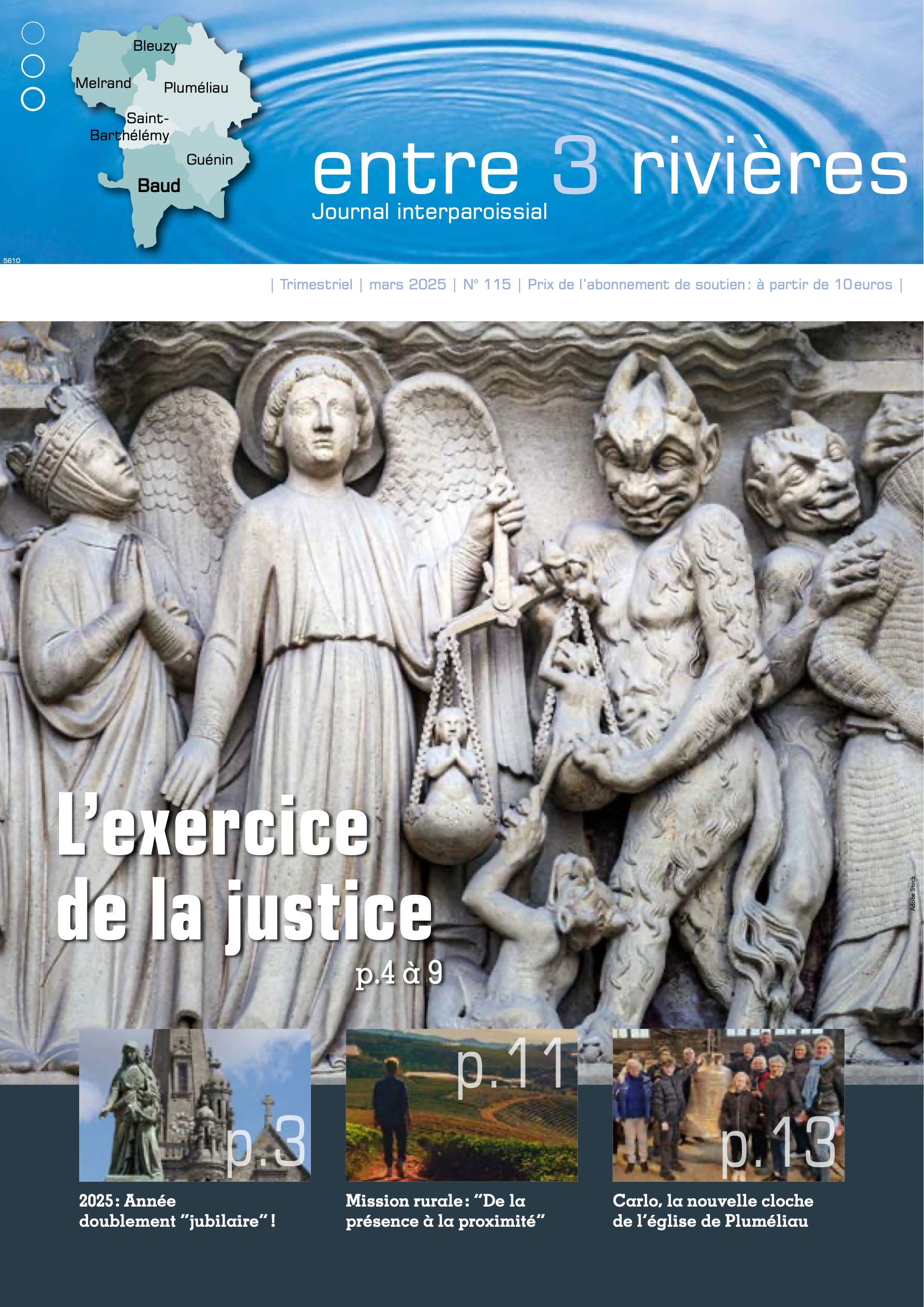 Bleuzy
Melrand
Pluméliau
Saint-Barthélémy
Guénin
Baud

entre 3 rivières
Journal interparoissial

5610

| Trimestriel | mars 2025 | N° 115 | Prix de l'abonnement de soutien : à partir de 10 euros |

L'exercice de la justice
p.4 à 9

Adobe Stock

p.3
2025 : Année doublement "jubilaire" !

p.11
Mission rurale : "De la présence à la proximité"

p.13
Carlo, la nouvelle cloche de l'église de Pluméliau